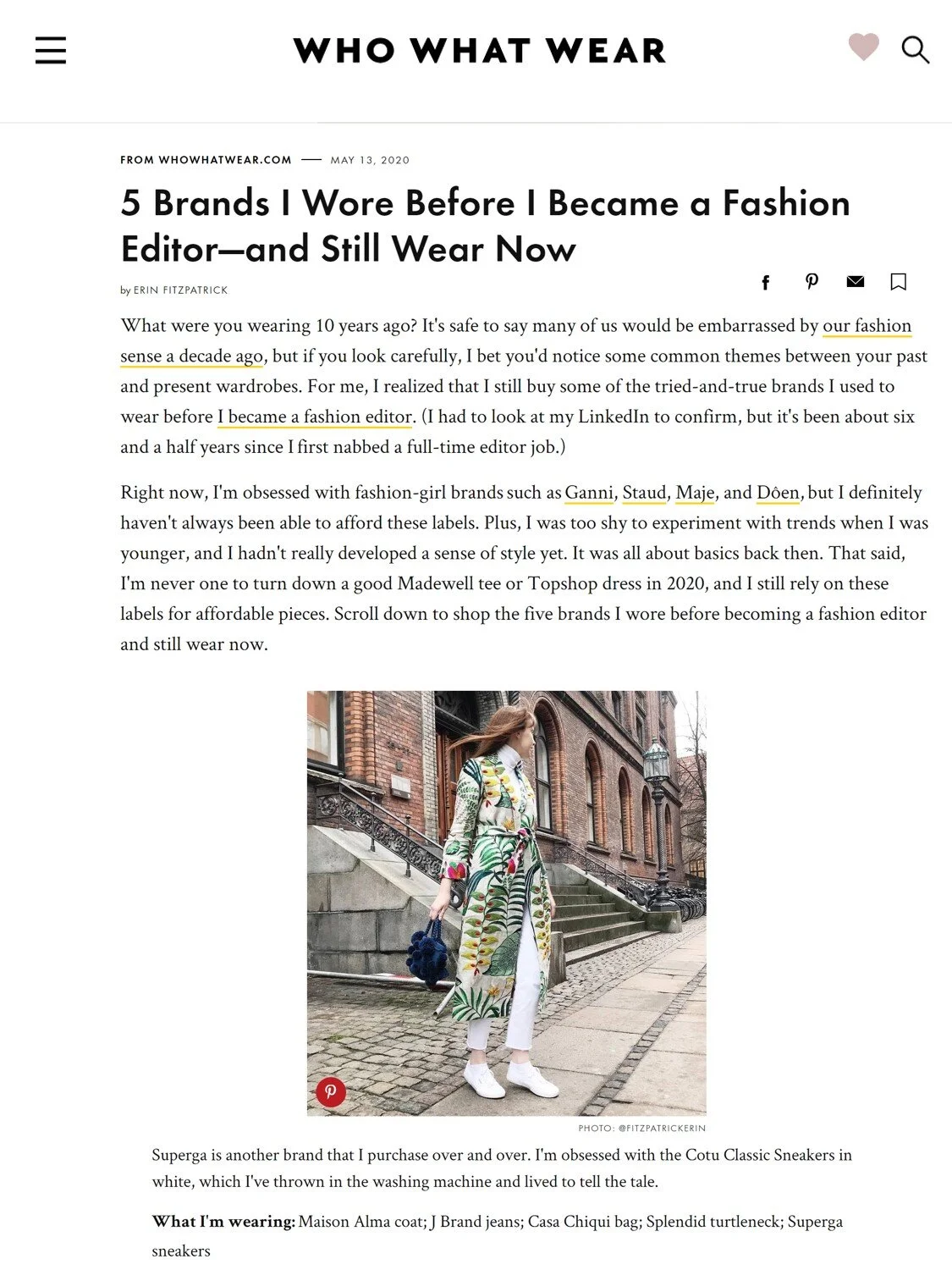 WHO WHAT WEAR

FROM WHOWHATWEAR.COM — MAY 13, 2020

5 Brands I Wore Before I Became a Fashion Editor—and Still Wear Now

by ERIN FITZPATRICK

What were you wearing 10 years ago? It's safe to say many of us would be embarrassed by our fashion sense a decade ago, but if you look carefully, I bet you'd notice some common themes between your past and present wardrobes. For me, I realized that I still buy some of the tried-and-true brands I used to wear before I became a fashion editor. (I had to look at my LinkedIn to confirm, but it's been about six and a half years since I first nabbed a full-time editor job.)

Right now, I'm obsessed with fashion-girl brands such as Ganni, Staud, Maje, and Dôen, but I definitely haven't always been able to afford these labels. Plus, I was too shy to experiment with trends when I was younger, and I hadn't really developed a sense of style yet. It was all about basics back then. That said, I'm never one to turn down a good Madewell tee or Topshop dress in 2020, and I still rely on these labels for affordable pieces. Scroll down to shop the five brands I wore before becoming a fashion editor and still wear now.

PHOTO: @FITZPATRICKERIN

Superga is another brand that I purchase over and over. I'm obsessed with the Cotu Classic Sneakers in white, which I've thrown in the washing machine and lived to tell the tale.

What I'm wearing: Maison Alma coat; J Brand jeans; Casa Chiqui bag; Splendid turtleneck; Superga sneakers